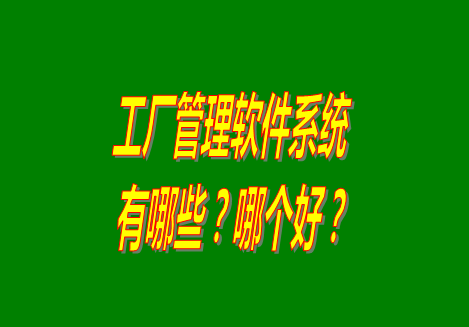 工厂管理软件系统
有哪些？哪个好？